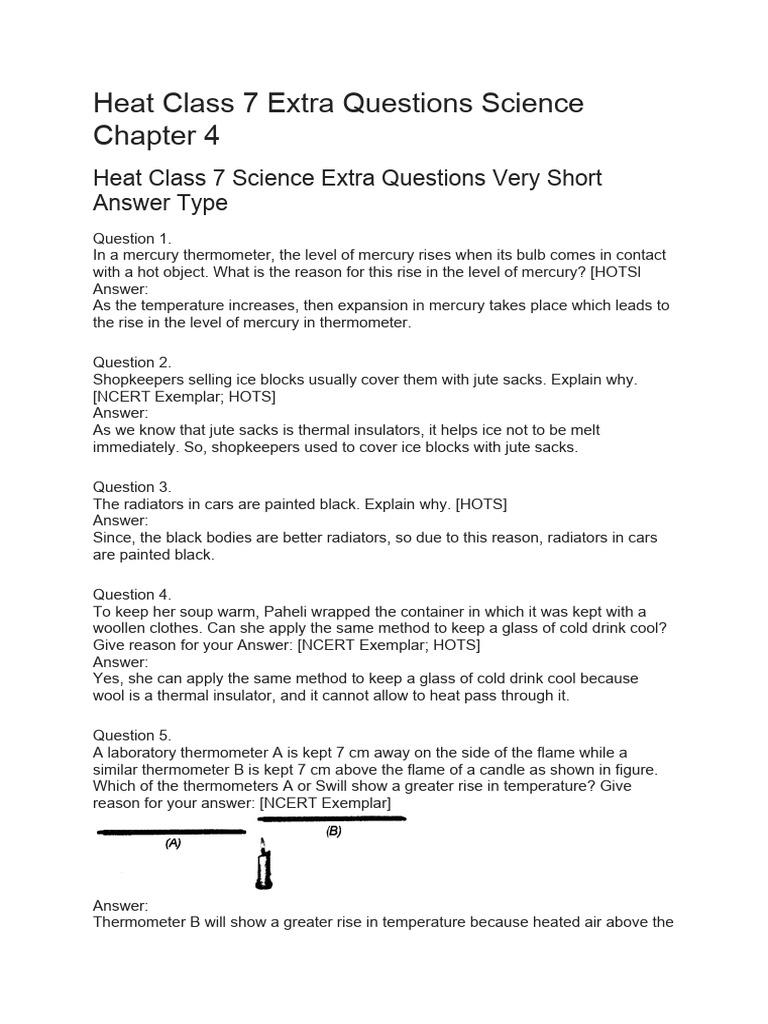 Heat Class 7 Extra Questions Science Chapter 4

Heat Class 7 Science Extra Questions Very Short Answer Type

Question 1.
In a mercury thermometer, the level of mercury rises when its bulb comes in contact with a hot object. What is the reason for this rise in the level of mercury? [HOTSl
Answer:
As the temperature increases, then expansion in mercury takes place which leads to the rise in the level of mercury in thermometer.

Question 2.
Shopkeepers selling ice blocks usually cover them with jute sacks. Explain why. [NCERT Exemplar; HOTS]
Answer:
As we know that jute sacks is thermal insulators, it helps ice not to be melt immediately. So, shopkeepers used to cover ice blocks with jute sacks.

Question 3.
The radiators in cars are painted black. Explain why. [HOTS]
Answer:
Since, the black bodies are better radiators, so due to this reason, radiators in cars are painted black.

Question 4.
To keep her soup warm, Paheli wrapped the container in which it was kept with a woollen clothes. Can she apply the same method to keep a glass of cold drink cool? Give reason for your Answer: [NCERT Exemplar; HOTS]
Answer:
Yes, she can apply the same method to keep a glass of cold drink cool because wool is a thermal insulator, and it cannot allow to heat pass through it.

Question 5.
A laboratory thermometer A is kept 7 cm away on the side of the flame while a similar thermometer B is kept 7 cm above the flame of a candle as shown in figure. Which of the thermometers A or Swill show a greater rise in temperature? Give reason for your answer: [NCERT Exemplar]

(A)
(B)

Answer:
Thermometer B will show a greater rise in temperature because heated air above the